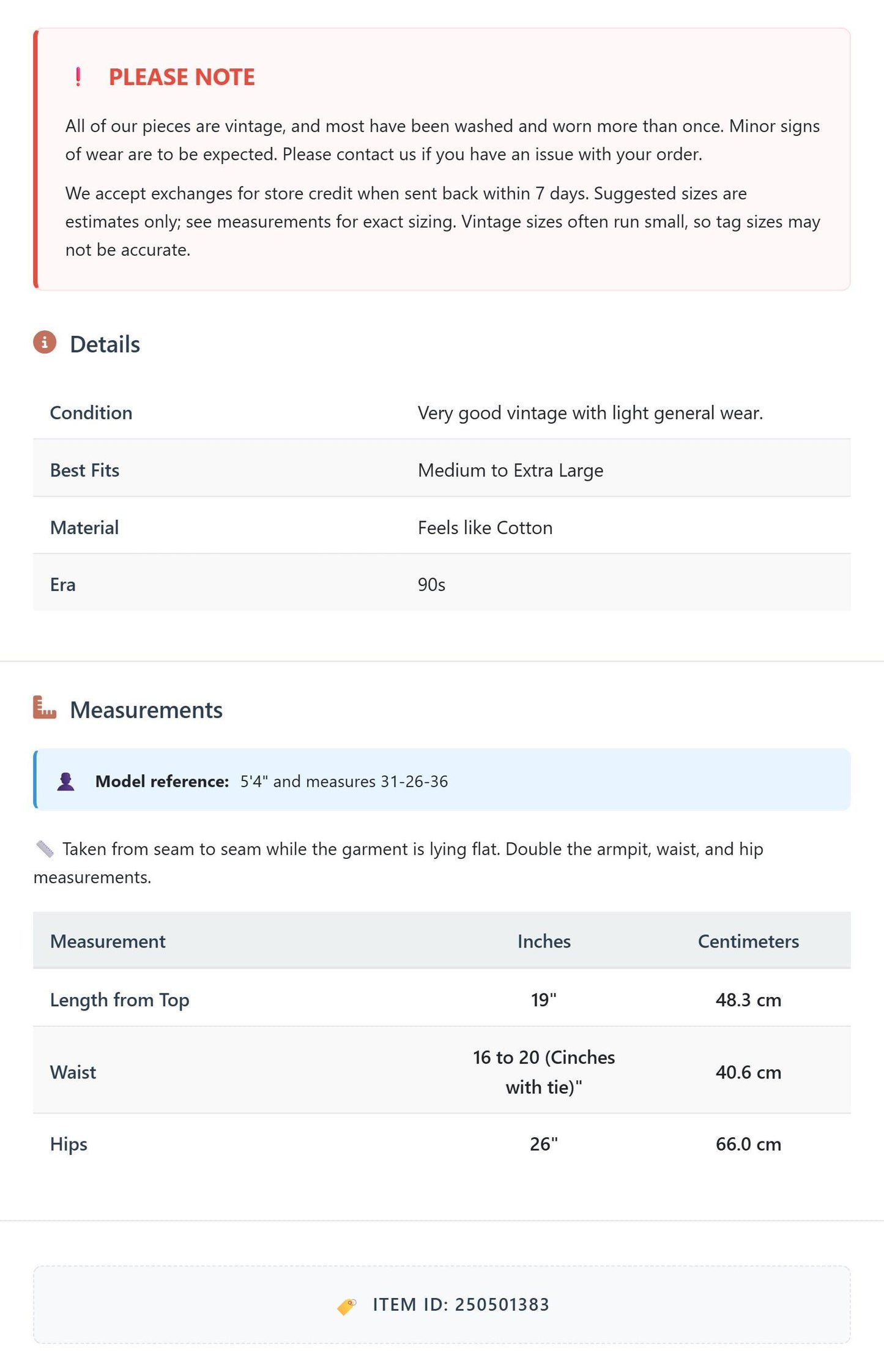 ! PLEASE NOTE

All of our pieces are vintage, and most have been washed and worn more than once. Minor signs of wear are to be expected. Please contact us if you have an issue with your order.

We accept exchanges for store credit when sent back within 7 days. Suggested sizes are estimates only; see measurements for exact sizing. Vintage sizes often run small, so tag sizes may not be accurate.

Details

Condition
Very good vintage with light general wear.

Best Fits
Medium to Extra Large

Material
Feels like Cotton

Era
90s

Measurements

Model reference: 5'4" and measures 31-26-36

Taken from seam to seam while the garment is lying flat. Double the armpit, waist, and hip measurements.

| Measurement | Inches | Centimeters |
|---|---|---|
| Length from Top | 19" | 48.3 cm |
| Waist | 16 to 20 (Cinches with tie)" | 40.6 cm |
| Hips | 26" | 66.0 cm |

ITEM ID: 250501383